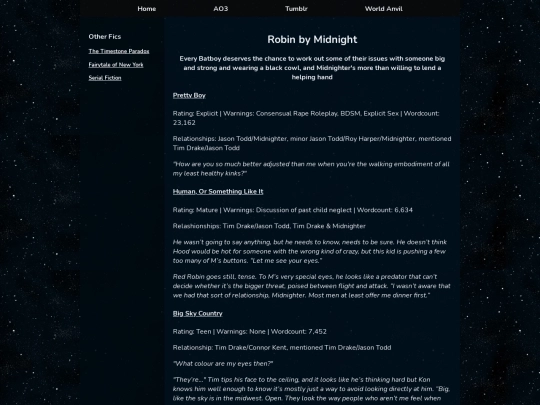 Home AO3 Tumblr World Anvil

Other Fics

The Timestone Paradox

Fairytale of New York

Serial Fiction

Robin by Midnight

Every Batboy deserves the chance to work out some of their issues with someone big and strong and wearing a black cowl, and Midnighter's more than willing to lend a helping hand

Pretty Boy

Rating: Explicit | Warnings: Consensual Rape Roleplay, BDSM, Explicit Sex | Wordcount: 23,162

Relationships: Jason Todd/Midnighter, minor Jason Todd/Roy Harper/Midnighter, mentioned Tim Drake/Jason Todd

"How are you so much better adjusted than me when you're the walking embodiment of all my least healthy kinks?"

Human, Or Something Like It

Rating: Mature | Warnings: Discussion of past child neglect | Wordcount: 6,634

Relashionships: Tim Drake/Jason Todd, Tim Drake & Midnighter

He wasn't going to say anything, but he needs to know, needs to be sure. He doesn't think Hood would be hot for someone with the wrong kind of crazy, but this kid is pushing a few too many of M's buttons. "Let me see your eyes."

Red Robin goes still, tense. To M's very special eyes, he looks like a predator that can't decide whether it's the bigger threat, poised between flight and attack. "I wasn't aware that we had that sort of relationship, Midnighter. Most men at least offer me dinner first."

Big Sky Country

Rating: Teen | Warnings: None | Wordcount: 7,452

Relationship: Tim Drake/Connor Kent, mentioned Tim Drake/Jason Todd

"What colour are my eyes then?"

"They're..." Tim tips his face to the ceiling, and it looks like he's thinking hard but Kon knows him well enough to know it's mostly just a way to avoid looking directly at him. "Big, like the sky is in the midwest. Open. They look the way people who aren't me feel when